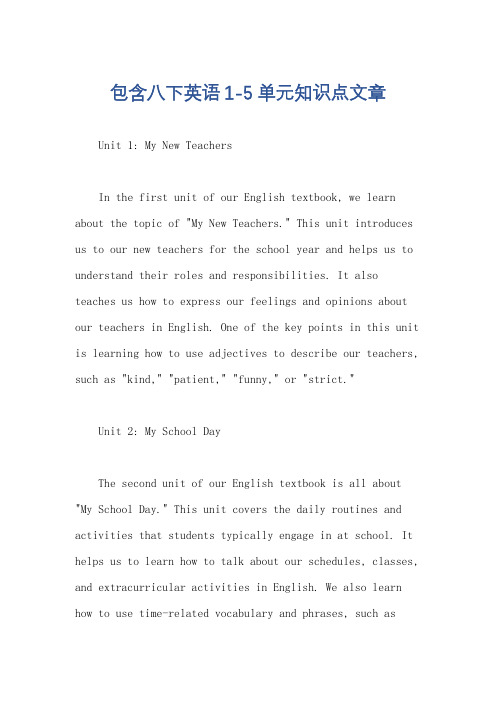 包含八下英语1-5单元知识点文章

Unit 1: My New Teachers

In the first unit of our English textbook, we learn about the topic of "My New Teachers." This unit introduces us to our new teachers for the school year and helps us to understand their roles and responsibilities. It also teaches us how to express our feelings and opinions about our teachers in English. One of the key points in this unit is learning how to use adjectives to describe our teachers, such as "kind," "patient," "funny," or "strict."

Unit 2: My School Day

The second unit of our English textbook is all about "My School Day." This unit covers the daily routines and activities that students typically engage in at school. It helps us to learn how to talk about our schedules, classes, and extracurricular activities in English. We also learn how to use time-related vocabulary and phrases, such as